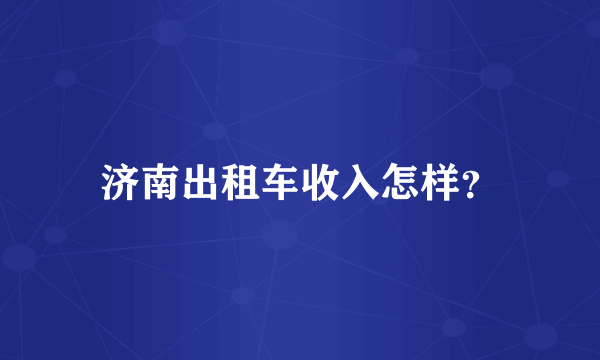 济南出租车收入怎样?